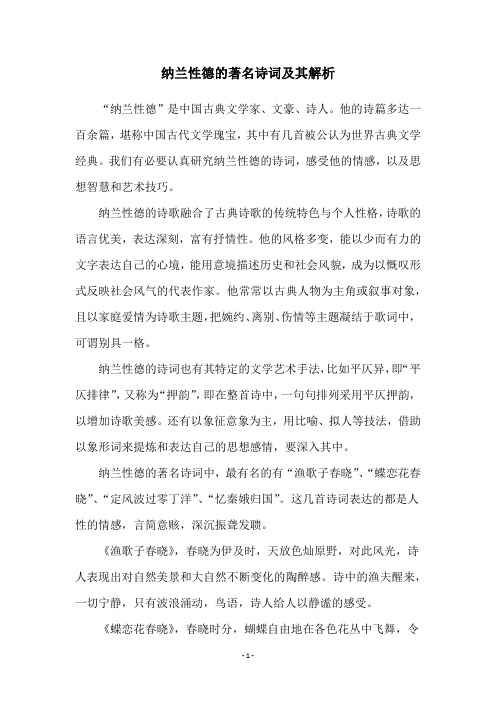 纳兰性德的著名诗词及其解析

“纳兰性德”是中国古典文学家、文豪、诗人。他的诗篇多达一百余篇，堪称中国古代文学瑰宝，其中有几首被公认为世界古典文学经典。我们有必要认真研究纳兰性德的诗词，感受他的情感，以及思想智慧和艺术技巧。

纳兰性德的诗歌融合了古典诗歌的传统特色与个人性格，诗歌的语言优美，表达深刻，富有抒情性。他的风格多变，能以少而有力的文字表达自己的心境，能用意境描述历史和社会风貌，成为以慨叹形式反映社会风气的代表作家。他常常以古典人物为主角或叙事对象，且以家庭爱情为诗歌主题，把婉约、离别、伤情等主题凝结于歌词中，可谓别具一格。

纳兰性德的诗词也有其特定的文学艺术手法，比如平仄异，即“平仄排律”，又称为“押韵”，即在整首诗中，一句句排列采用平仄押韵，以增加诗歌美感。还有以象征意象为主，用比喻、拟人等技法，借助以象形词来提炼和表达自己的思想感情，要深入其中。

纳兰性德的著名诗词中，最有名的有“渔歌子春晓”、“蝶恋花春晓”、“定风波过零丁洋”、“忆秦娥归国”。这几首诗词表达的都是人性的情感，言简意赅，深沉振聋发聩。

《渔歌子春晓》，春晓为伊及时，天放色灿原野，对此风光，诗人表现出对自然美景和大自然不断变化的陶醉感。诗中的渔夫醒来，一切宁静，只有波浪涌动，鸟语，诗人给人以静谧的感受。

《蝶恋花春晓》，春晓时分，蝴蝶自由地在各色花丛中飞舞，令

- 1 -